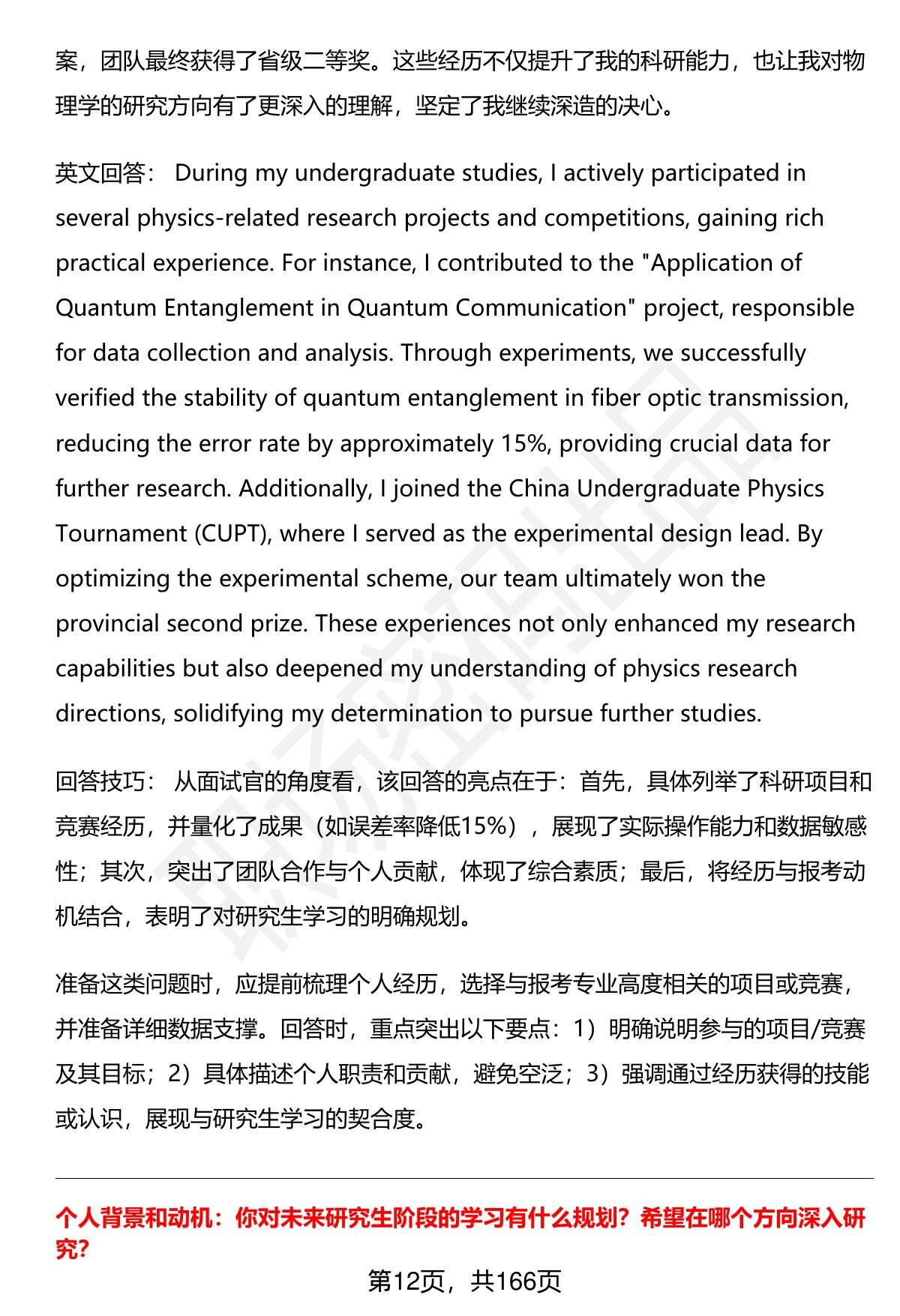 案，团队最终获得了省级二等奖。这些经历不仅提升了我的科研能力，也让我对物理学的研究方向有了更深入的理解，坚定了我继续深造的决心。

英文回答： During my undergraduate studies, I actively participated in several physics-related research projects and competitions, gaining rich practical experience. For instance, I contributed to the "Application of Quantum Entanglement in Quantum Communication" project, responsible for data collection and analysis. Through experiments, we successfully verified the stability of quantum entanglement in fiber optic transmission, reducing the error rate by approximately 15%, providing crucial data for further research. Additionally, I joined the China Undergraduate Physics Tournament (CUPT), where I served as the experimental design lead. By optimizing the experimental scheme, our team ultimately won the provincial second prize. These experiences not only enhanced my research capabilities but also deepened my understanding of physics research directions, solidifying my determination to pursue further studies.

回答技巧： 从面试官的角度看，该回答的亮点在于：首先，具体列举了科研项目和竞赛经历，并量化了成果（如误差率降低15%），展现了实际操作能力和数据敏感性；其次，突出了团队合作与个人贡献，体现了综合素质；最后，将经历与报考动机结合，表明了对研究生学习的明确规划。

准备这类问题时，应提前梳理个人经历，选择与报考专业高度相关的项目或竞赛，并准备详细数据支撑。回答时，重点突出以下要点：1）明确说明参与的项目/竞赛及其目标；2）具体描述个人职责和贡献，避免空泛；3）强调通过经历获得的技能或认识，展现与研究生学习的契合度。

个人背景和动机：你对未来研究生阶段的学习有什么规划？希望在哪个方向深入研究？

第12页，共166页